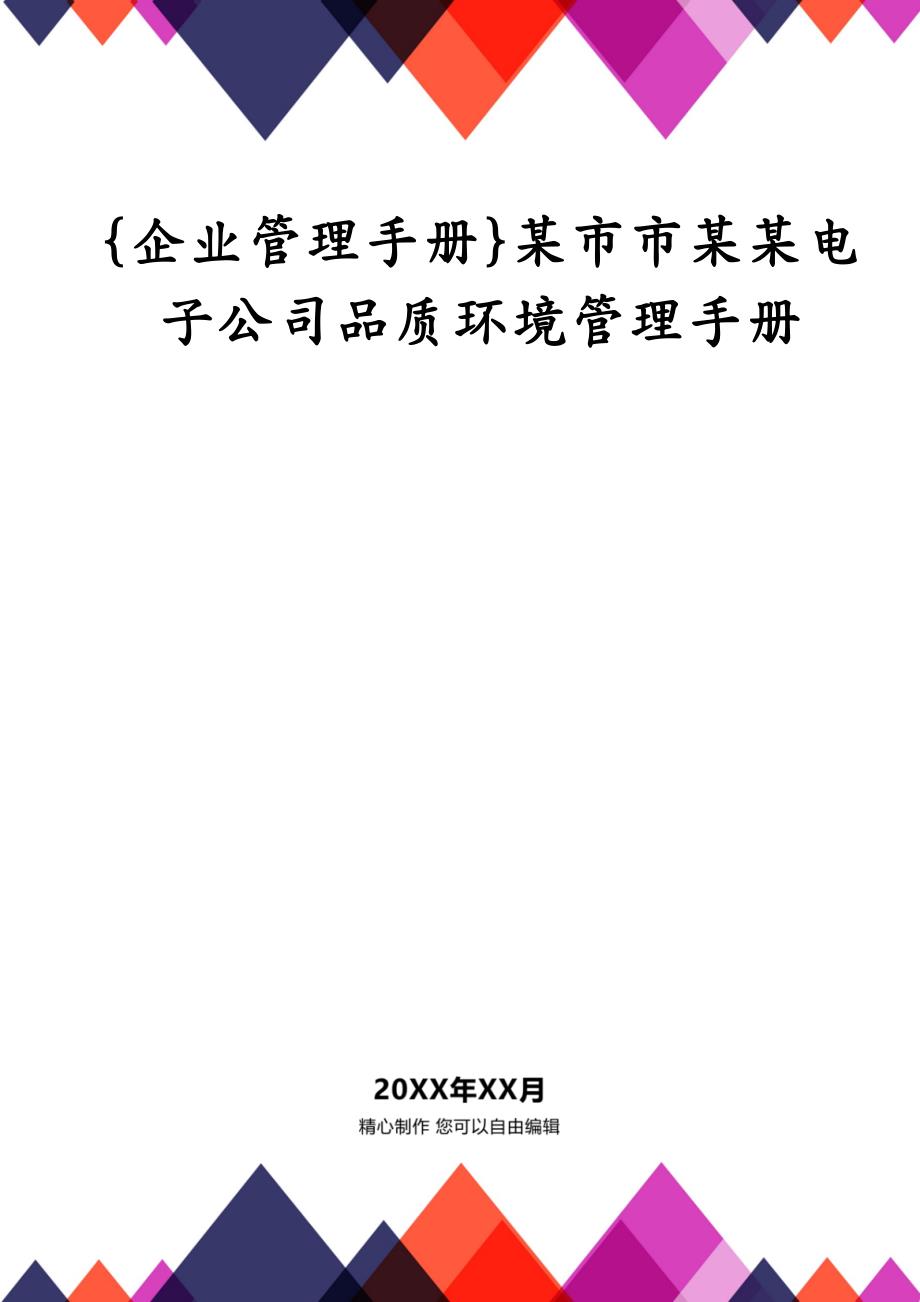 {企业管理手册}某市市某某电子公司品质环境管理手册

20XX年XX月
精心制作 您可以自由编辑